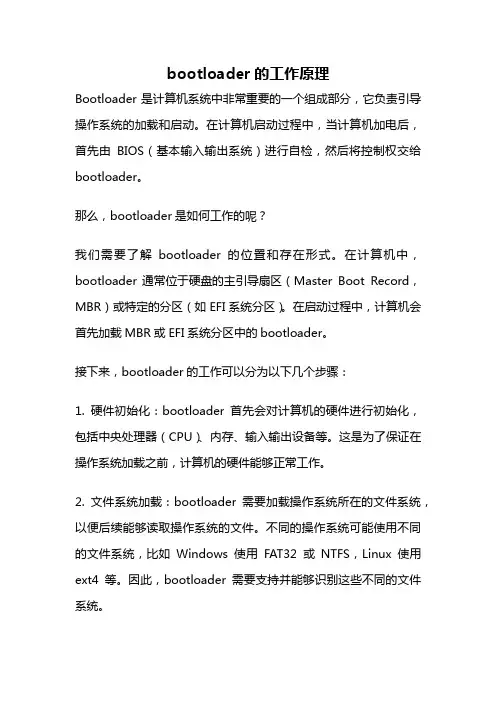 bootloader 的工作原理

Bootloader 是计算机系统中非常重要的一个组成部分，它负责引导操作系统的加载和启动。在计算机启动过程中，当计算机加电后，首先由 BIOS（基本输入输出系统）进行自检，然后将控制权交给 bootloader。

那么，bootloader 是如何工作的呢？

我们需要了解 bootloader 的位置和存在形式。在计算机中，bootloader 通常位于硬盘的主引导扇区（Master Boot Record，MBR）或特定的分区（如 EFI 系统分区）。在启动过程中，计算机会首先加载 MBR 或 EFI 系统分区中的 bootloader。

接下来，bootloader 的工作可以分为以下几个步骤：

1. 硬件初始化：bootloader 首先会对计算机的硬件进行初始化，包括中央处理器（CPU）、内存、输入输出设备等。这是为了保证在操作系统加载之前，计算机的硬件能够正常工作。

2. 文件系统加载：bootloader 需要加载操作系统所在的文件系统，以便后续能够读取操作系统的文件。不同的操作系统可能使用不同的文件系统，比如 Windows 使用 FAT32 或 NTFS，Linux 使用 ext4 等。因此，bootloader 需要支持并能够识别这些不同的文件系统。